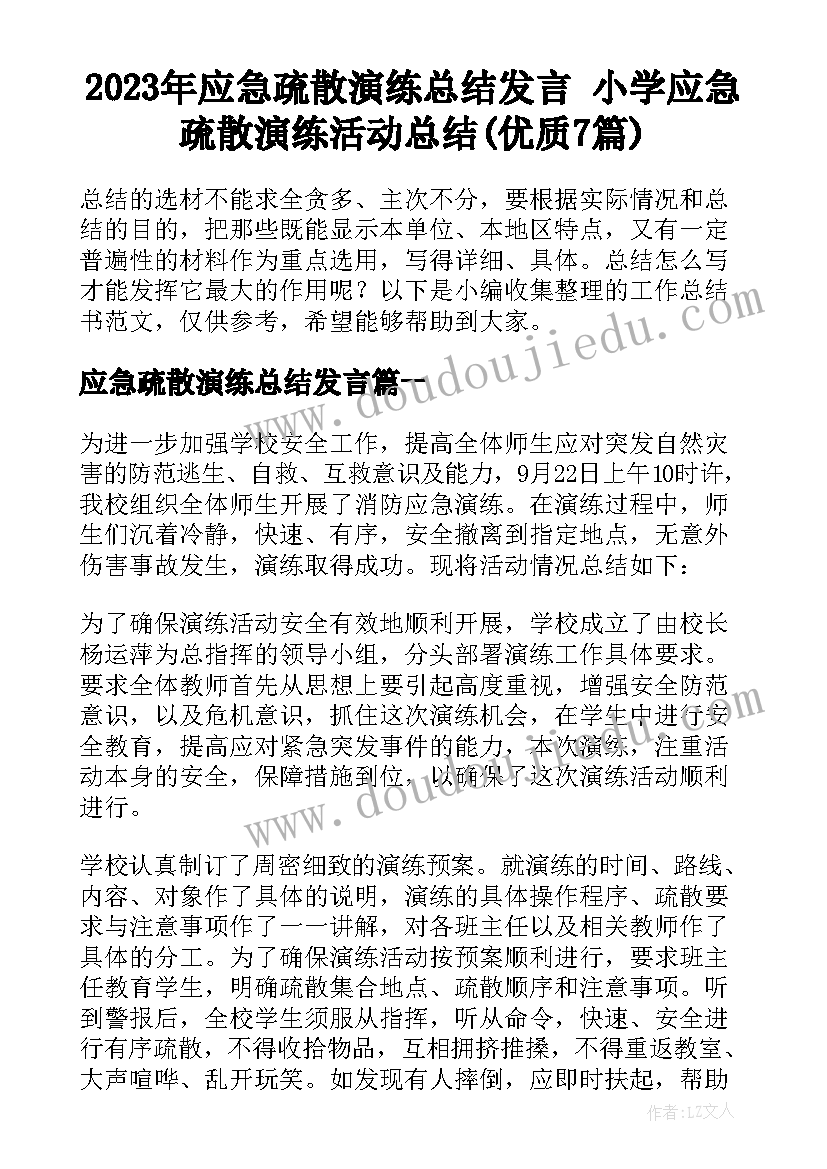 2023年应急疏散演练总结发言 小学应急疏散演练活动总结(优质7篇)

总结的选材不能求全贪多、主次不分，要根据实际情况和总结的目的，把那些既能显示本单位、本地区特点，又有一定普遍性的材料作为重点选用，写得详细、具体。总结怎么写才能发挥它最大的作用呢？以下是小编收集整理的工作总结书范文，仅供参考，希望能够帮助到大家。

应急疏散演练总结发言篇一

为进一步加强学校安全工作，提高全体师生应对突发自然灾害的防范逃生、自救、互救意识及能力，9月22日上午10时许，我校组织全体师生开展了消防应急演练。在演练过程中，师生们沉着冷静，快速、有序，安全撤离到指定地点，无意外伤害事故发生，演练取得成功。现将活动情况总结如下：

为了确保演练活动安全有效地顺利开展，学校成立了由校长杨运萍为总指挥的领导小组，分头部署演练工作具体要求。要求全体教师首先从思想上要引起高度重视，增强安全防范意识，以及危机意识，抓住这次演练机会，在学生中进行安全教育，提高应对紧急突发事件的能力，本次演练，注重活动本身的安全，保障措施到位，以确保了这次演练活动顺利进行。

学校认真制订了周密细致的演练预案。就演练的时间、路线、内容、对象作了具体的说明，演练的具体操作程序、疏散要求与注意事项作了一一讲解，对各班主任以及相关教师作了具体的分工。为了确保演练活动按预案顺利进行，要求班主任教育学生，明确疏散集合地点、疏散顺序和注意事项。听到警报后，全校学生须服从指挥，听从命令，快速、安全进行有序疏散，不得收拾物品，互相拥挤推搡，不得重返教室、大声喧哗、乱开玩笑。如发现有人摔倒，应即时扶起，帮助

www.doudoujiedu.com

作者：LZ文人